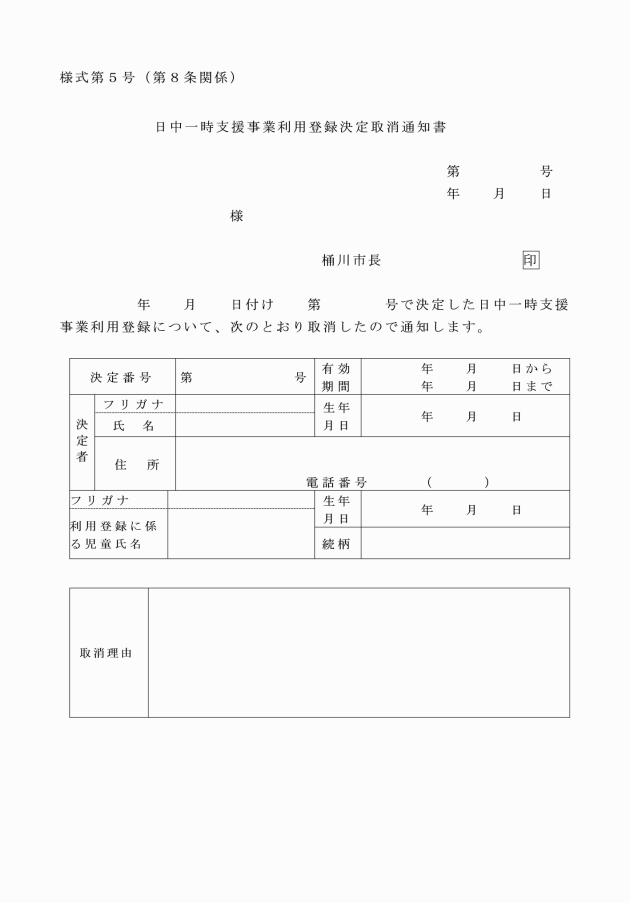 様式第５号（第８条関係）

日中一時支援事業利用登録決定取消通知書

第　　　号
年　月　日

様

桶川市長　　　　印

年　月　日付け　第　　号で決定した日中一時支援事業利用登録について、次のとおり取消したので通知します。

| 決定番号 | | 第　　　号 | 有効期間 | 年　月　日から 年　月　日まで |
|---|---|---|---|---|
| 決定者 | フリガナ | | 生年月日 | 年　月　日 |
| | 氏　名 | | | |
| | 住　所 | 電話番号　（　　） | | |
| フリガナ | | | 生年月日 | 年　月　日 |
| 利用登録に係る児童氏名 | | | 続柄 | |

| 取消理由 | |
|---|---|